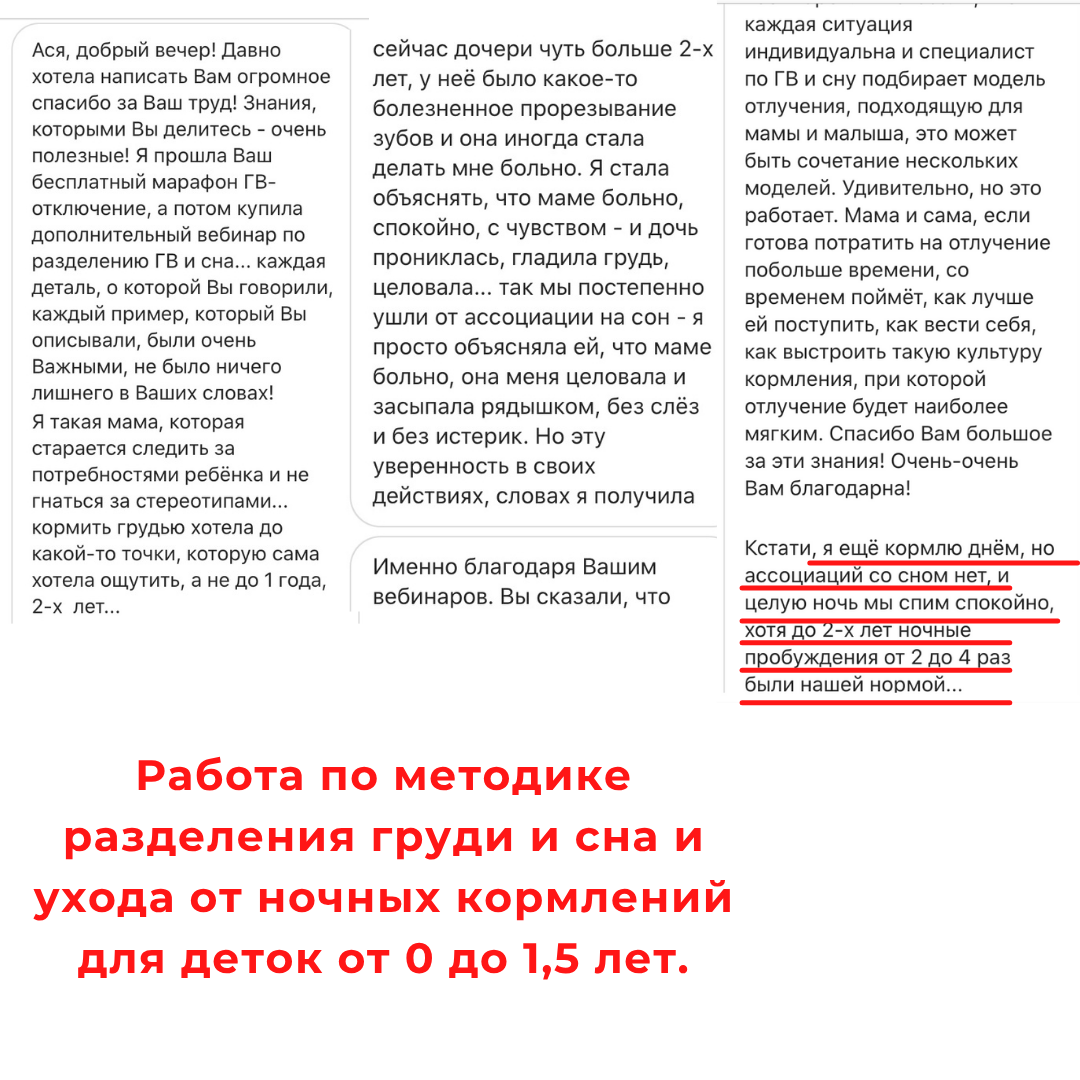 Ася, добрый вечер! Давно хотела написать Вам огромное спасибо за Ваш труд! Знания, которыми Вы делитесь - очень полезные! Я прошла Ваш бесплатный марафон ГВ-отключение, а потом купила дополнительный вебинар по разделению ГВ и сна... каждая деталь, о которой Вы говорили, каждый пример, который Вы описывали, были очень Важными, не было ничего лишнего в Ваших словах!
Я такая мама, которая старается следить за потребностями ребёнка и не гнаться за стереотипами... кормить грудью хотела до какой-то точки, которую сама хотела ощутить, а не до 1 года, 2-х лет...

сейчас дочери чуть больше 2-х лет, у неё было какое-то болезненное прорезывание зубов и она иногда стала делать мне больно. Я стала объяснять, что маме больно, спокойно, с чувством - и дочь прониклась, гладила грудь, целовала... так мы постепенно ушли от ассоциации на сон - я просто объясняла ей, что маме больно, она меня целовала и засыпала рядышком, без слёз и без истерик. Но эту уверенность в своих действиях, словах я получила

Именно благодаря Вашим вебинаров. Вы сказали, что

каждая ситуация индивидуальна и специалист по ГВ и сну подбирает модель отлучения, подходящую для мамы и малыша, это может быть сочетание нескольких моделей. Удивительно, но это работает. Мама и сама, если готова потратить на отлучение побольше времени, со временем поймёт, как лучше ей поступить, как вести себя, как выстроить такую культуру кормления, при которой отлучение будет наиболее мягким. Спасибо Вам большое за эти знания! Очень-очень Вам благодарна!

Кстати, я ещё кормлю днём, но ассоциаций со сном нет, и целую ночь мы спим спокойно, хотя до 2-х лет ночные пробуждения от 2 до 4 раз были нашей нормой...

Работа по методике разделения груди и сна и ухода от ночных кормлений для деток от 0 до 1,5 лет.